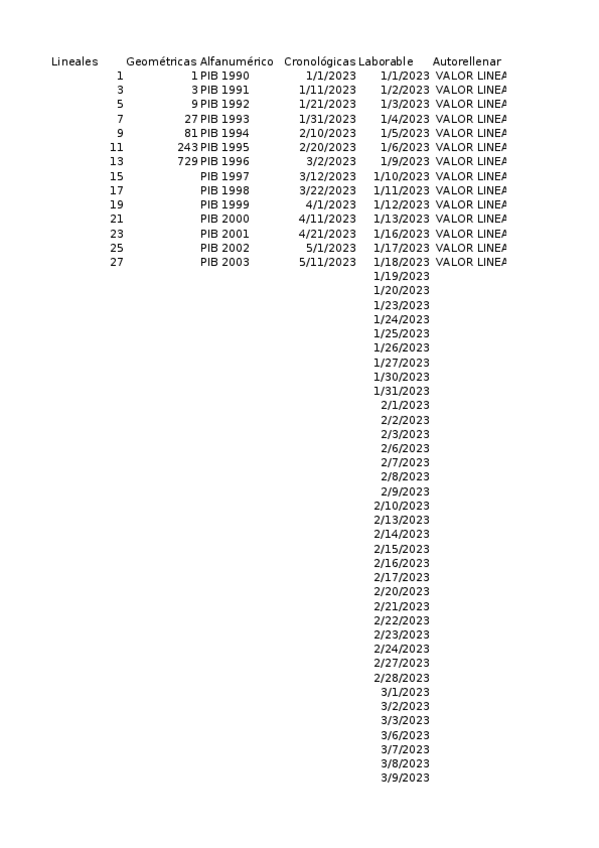 | Lineales | Geométricas | Alfanumérico | Cronológicas | Laborable | Autorellenar |
|---|---|---|---|---|---|
| 1 | 1 | PIB 1990 | 1/1/2023 | 1/1/2023 | VALOR LINEA |
| 3 | 3 | PIB 1991 | 1/11/2023 | 1/2/2023 | VALOR LINEA |
| 5 | 9 | PIB 1992 | 1/21/2023 | 1/3/2023 | VALOR LINEA |
| 7 | 27 | PIB 1993 | 1/31/2023 | 1/4/2023 | VALOR LINEA |
| 9 | 81 | PIB 1994 | 2/10/2023 | 1/5/2023 | VALOR LINEA |
| 11 | 243 | PIB 1995 | 2/20/2023 | 1/6/2023 | VALOR LINEA |
| 13 | 729 | PIB 1996 | 3/2/2023 | 1/9/2023 | VALOR LINEA |
| 15 | | PIB 1997 | 3/12/2023 | 1/10/2023 | VALOR LINEA |
| 17 | | PIB 1998 | 3/22/2023 | 1/11/2023 | VALOR LINEA |
| 19 | | PIB 1999 | 4/1/2023 | 1/12/2023 | VALOR LINEA |
| 21 | | PIB 2000 | 4/11/2023 | 1/13/2023 | VALOR LINEA |
| 23 | | PIB 2001 | 4/21/2023 | 1/16/2023 | VALOR LINEA |
| 25 | | PIB 2002 | 5/1/2023 | 1/17/2023 | VALOR LINEA |
| 27 | | PIB 2003 | 5/11/2023 | 1/18/2023 | VALOR LINEA |
| | | | | 1/19/2023 | |
| | | | | 1/20/2023 | |
| | | | | 1/23/2023 | |
| | | | | 1/24/2023 | |
| | | | | 1/25/2023 | |
| | | | | 1/26/2023 | |
| | | | | 1/27/2023 | |
| | | | | 1/30/2023 | |
| | | | | 1/31/2023 | |
| | | | | 2/1/2023 | |
| | | | | 2/2/2023 | |
| | | | | 2/3/2023 | |
| | | | | 2/6/2023 | |
| | | | | 2/7/2023 | |
| | | | | 2/8/2023 | |
| | | | | 2/9/2023 | |
| | | | | 2/10/2023 | |
| | | | | 2/13/2023 | |
| | | | | 2/14/2023 | |
| | | | | 2/15/2023 | |
| | | | | 2/16/2023 | |
| | | | | 2/17/2023 | |
| | | | | 2/20/2023 | |
| | | | | 2/21/2023 | |
| | | | | 2/22/2023 | |
| | | | | 2/23/2023 | |
| | | | | 2/24/2023 | |
| | | | | 2/27/2023 | |
| | | | | 2/28/2023 | |
| | | | | 3/1/2023 | |
| | | | | 3/2/2023 | |
| | | | | 3/3/2023 | |
| | | | | 3/6/2023 | |
| | | | | 3/7/2023 | |
| | | | | 3/8/2023 | |
| | | | | 3/9/2023 | |